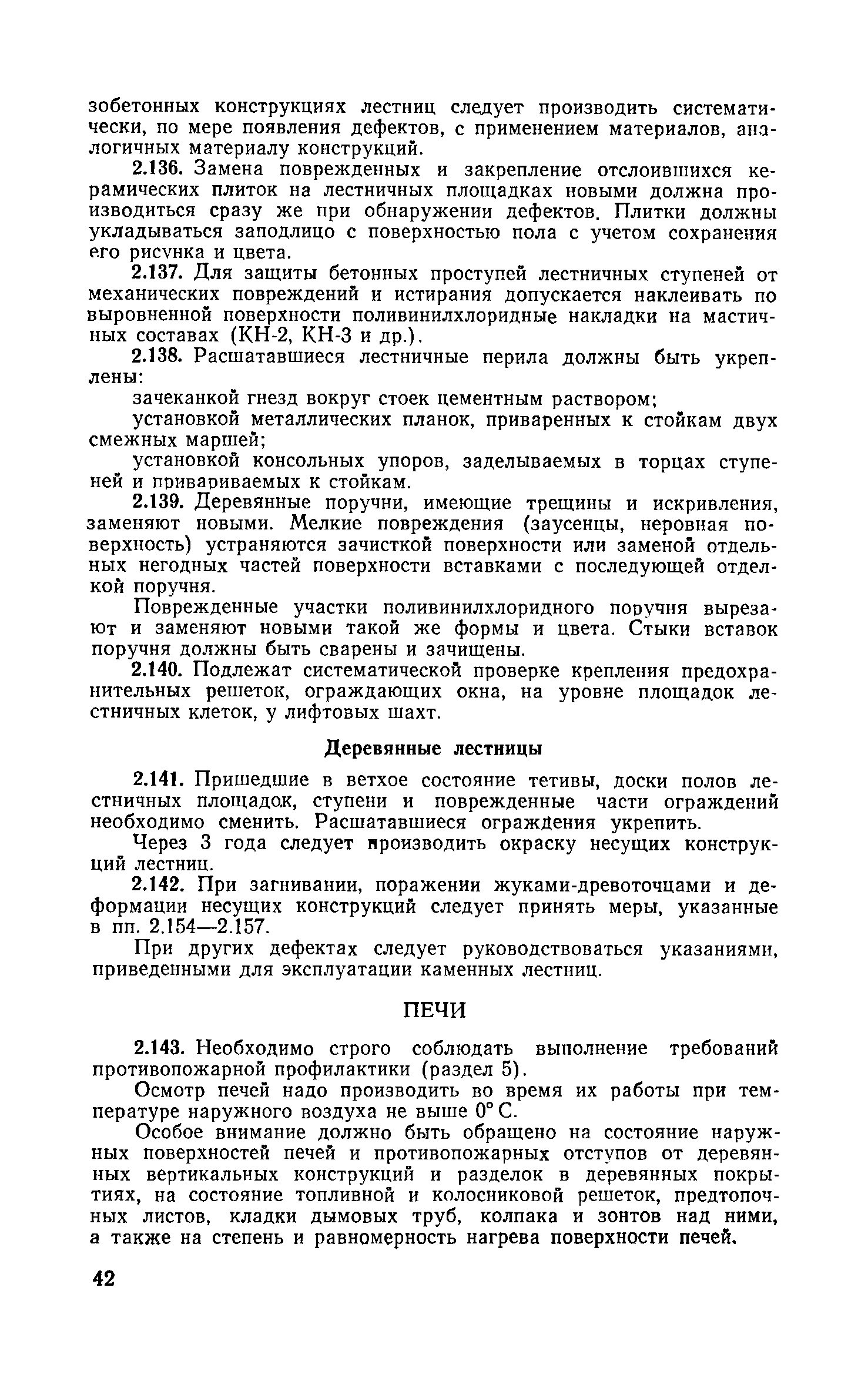 зобетонных конструкциях лестниц следует производить систематически, по мере появления дефектов, с применением материалов, аналогичных материалу конструкций.

2.136. Замена поврежденных и закрепление отслоившихся керамических плиток на лестничных площадках новыми должна производиться сразу же при обнаружении дефектов. Плитки должны укладываться заподлицо с поверхностью пола с учетом сохранения его рисунка и цвета.

2.137. Для защиты бетонных проступей лестничных ступеней от механических повреждений и истирания допускается наклеивать по выровненной поверхности поливинилхлоридные накладки на мастичных составах (КН-2, КН-3 и др.).

2.138. Расшатавшиеся лестничные перила должны быть укреплены:

зачеканкой гнезд вокруг стоек цементным раствором;

установкой металлических планок, приваренных к стойкам двух смежных маршей;

установкой консольных упоров, заделываемых в торцах ступеней и привариваемых к стойкам.

2.139. Деревянные поручни, имеющие трещины и искривления, заменяют новыми. Мелкие повреждения (заусенцы, неровная поверхность) устраняются зачисткой поверхности или заменой отдельных негодных частей поверхности вставками с последующей отделкой поручня.

Поврежденные участки поливинилхлоридного поручня вырезают и заменяют новыми такой же формы и цвета. Стыки вставок поручня должны быть сварены и зачищены.

2.140. Подлежат систематической проверке крепления предохранительных решеток, ограждающих окна, на уровне площадок лестничных клеток, у лифтовых шахт.

Деревянные лестницы

2.141. Пришедшие в ветхое состояние тетивы, доски полов лестничных площадок, ступени и поврежденные части ограждений необходимо сменить. Расшатавшиеся ограждения укрепить.

Через 3 года следует производить окраску несущих конструкций лестниц.

2.142. При загнивании, поражении жуками-древоточцами и деформации несущих конструкций следует принять меры, указанные в пп. 2.154—2.157.

При других дефектах следует руководствоваться указаниями, приведенными для эксплуатации каменных лестниц.

ПЕЧИ

2.143. Необходимо строго соблюдать выполнение требований противопожарной профилактики (раздел 5).

Осмотр печей надо производить во время их работы при температуре наружного воздуха не выше 0° С.

Особое внимание должно быть обращено на состояние наружных поверхностей печей и противопожарных отступов от деревянных вертикальных конструкций и разделок в деревянных покрытиях, на состояние топливной и колосниковой решеток, предтопочных листов, кладки дымовых труб, колпака и зонтов над ними, а также на степень и равномерность нагрева поверхности печей.

42